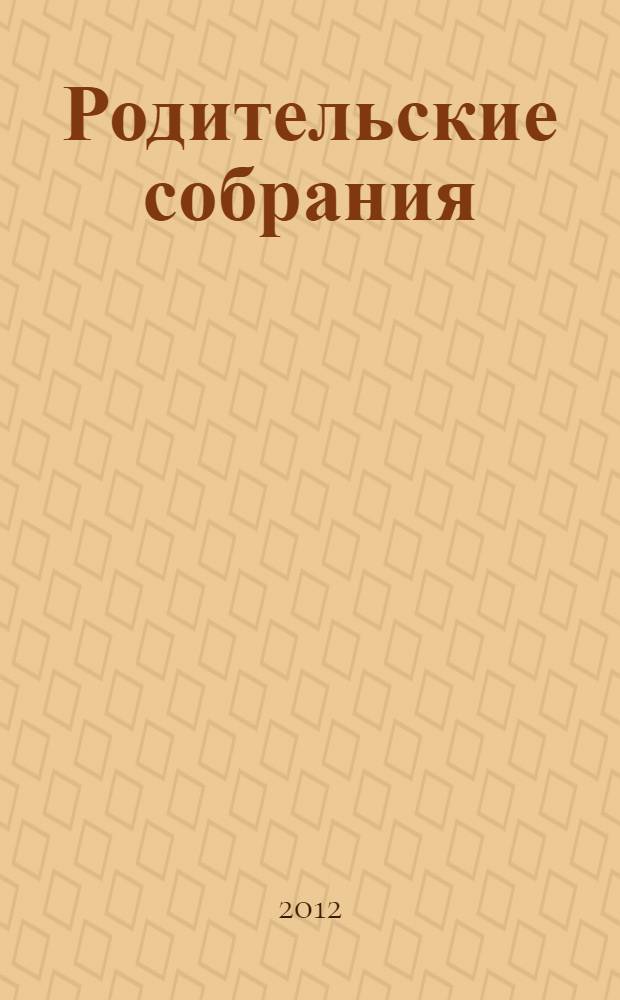 Родительские собрания

2012